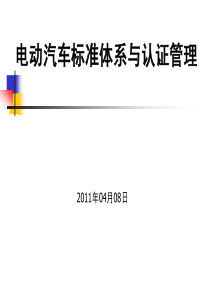 电动汽车标准体系与认证管理

2011年04月08日